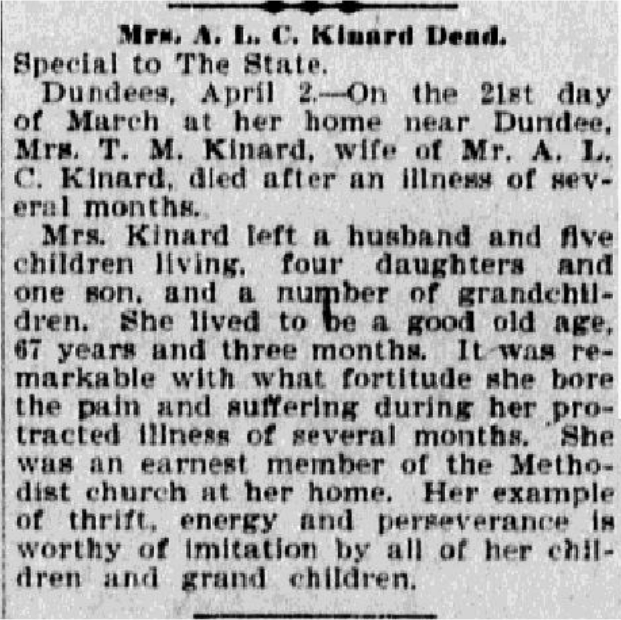 Mrs. A. L. C. Kinard Dead.
Special to The State.

Dundees, April 2.—On the 21st day of March at her home near Dundee, Mrs. T. M. Kinard, wife of Mr. A. L. C. Kinard, died after an illness of several months.

Mrs. Kinard left a husband and five children living, four daughters and one son, and a number of grandchildren. She lived to be a good old age, 67 years and three months. It was remarkable with what fortitude she bore the pain and suffering during her protracted illness of several months. She was an earnest member of the Methodist church at her home. Her example of thrift, energy and perseverance is worthy of imitation by all of her children and grand children.